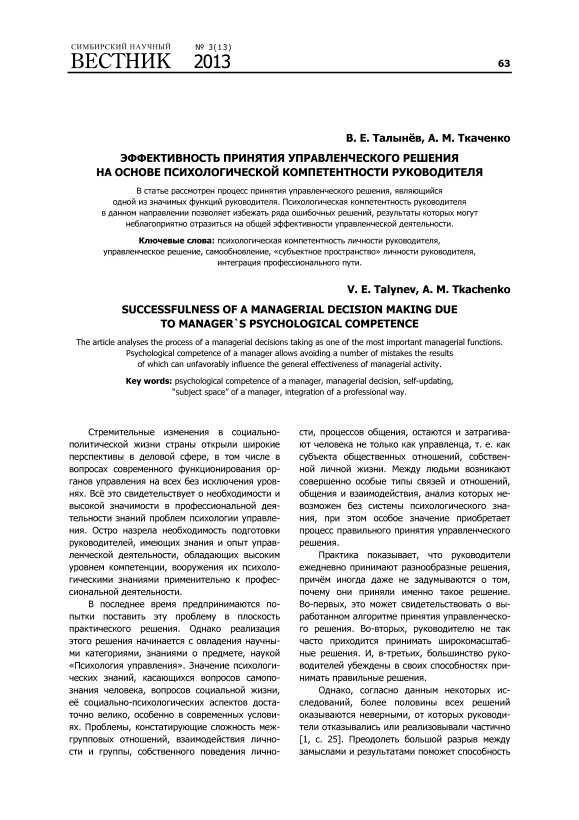 СИМБИРСКИЙ НАУЧНЫЙ ВЕСТНИК № 3(13) 2013

63

В. Е. Талынёв, А. М. Ткаченко

ЭФФЕКТИВНОСТЬ ПРИНЯТИЯ УПРАВЛЕНЧЕСКОГО РЕШЕНИЯ НА ОСНОВЕ ПСИХОЛОГИЧЕСКОЙ КОМПЕТЕНТНОСТИ РУКОВОДИТЕЛЯ

В статье рассмотрен процесс принятия управленческого решения, являющийся одной из значимых функций руководителя. Психологическая компетентность руководителя в данном направлении позволяет избежать ряда ошибочных решений, результаты которых могут неблагоприятно отразиться на общей эффективности управленческой деятельности.

Ключевые слова: психологическая компетентность личности руководителя, управленческое решение, самообновление, «субъектное пространство» личности руководителя, интеграция профессионального пути.

V. E. Talynev, A. M. Tkachenko

SUCCESSFULNESS OF A MANAGERIAL DECISION MAKING DUE TO MANAGER`S PSYCHOLOGICAL COMPETENCE

The article analyses the process of a managerial decisions taking as one of the most important managerial functions. Psychological competence of a manager allows avoiding a number of mistakes the results of which can unfavorably influence the general effectiveness of managerial activity.

Key words: psychological competence of a manager, managerial decision, self-updating, "subject space" of a manager, integration of a professional way.

Стремительные изменения в социально-политической жизни страны открыли широкие перспективы в деловой сфере, в том числе в вопросах современного функционирования органов управления на всех без исключения уровнях. Всё это свидетельствует о необходимости и высокой значимости в профессиональной деятельности знаний проблем психологии управления. Остро назрела необходимость подготовки руководителей, имеющих знания и опыт управленческой деятельности, обладающих высоким уровнем компетенции, вооружения их психологическими знаниями применительно к профессиональной деятельности.

В последнее время предпринимаются попытки поставить эту проблему в плоскость практического решения. Однако реализация этого решения начинается с овладения научными категориями, знаниями о предмете, наукой «Психология управления». Значение психологических знаний, касающихся вопросов самопознания человека, вопросов социальной жизни, её социально-психологических аспектов достаточно велико, особенно в современных условиях. Проблемы, констатирующие сложность межгрупповых отношений, взаимодействия личности и группы, собственного поведения личности, процессов общения, остаются и затрагивают человека не только как управленца, т. е. как субъекта общественных отношений, собственной личной жизни. Между людьми возникают совершенно особые типы связей и отношений, общения и взаимодействия, анализ которых невозможен без системы психологического знания, при этом особое значение приобретает процесс правильного принятия управленческого решения.

Практика показывает, что руководители ежедневно принимают разнообразные решения, причём иногда даже не задумываются о том, почему они приняли именно такое решение. Во-первых, это может свидетельствовать о выработанном алгоритме принятия управленческого решения. Во-вторых, руководителю не так часто приходится принимать широкомасштабные решения. И, в-третьих, большинство руководителей убеждены в своих способностях принимать правильные решения.

Однако, согласно данным некоторых исследований, более половины всех решений оказываются неверными, от которых руководители отказывались или реализовывали частично [1, с. 25]. Преодолеть большой разрыв между замыслами и результатами поможет способность